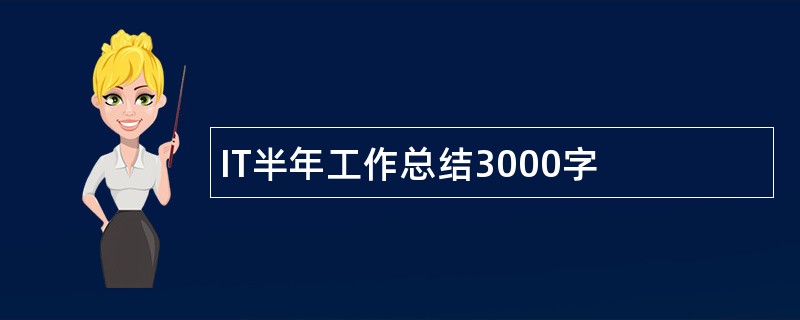 IT半年工作总结3000字